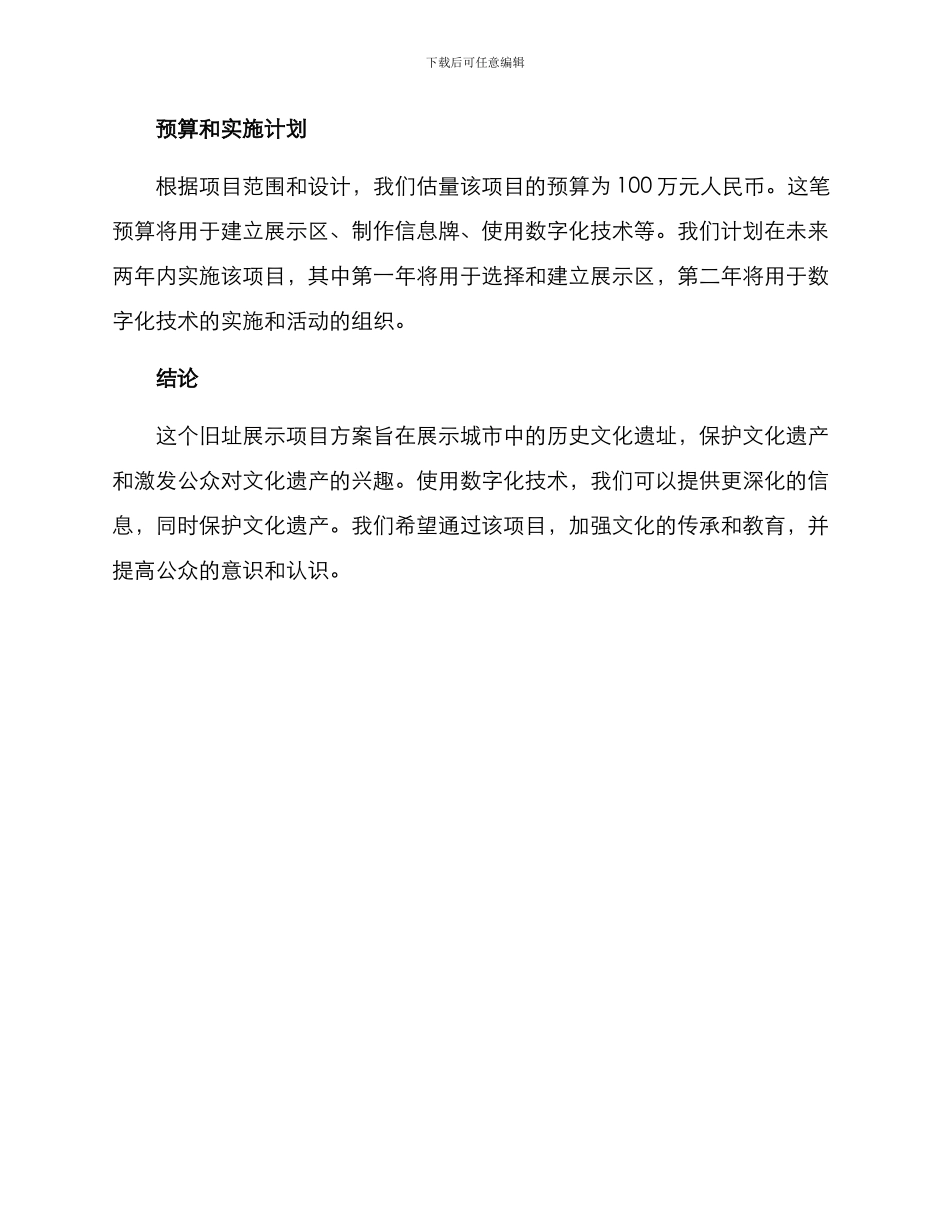 下载后可任意编辑

预算和实施计划

根据项目范围和设计，我们估量该项目的预算为 100 万元人民币。这笔预算将用于建立展示区、制作信息牌、使用数字化技术等。我们计划在未来两年内实施该项目，其中第一年将用于选择和建立展示区，第二年将用于数字化技术的实施和活动的组织。

结论

这个旧址展示项目方案旨在展示城市中的历史文化遗址，保护文化遗产和激发公众对文化遗产的兴趣。使用数字化技术，我们可以提供更深化的信息，同时保护文化遗产。我们希望通过该项目，加强文化的传承和教育，并提高公众的意识和认识。